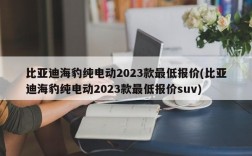 比亚迪海豹纯电动2023款最低报价(比亚迪海豹纯电动2023款最低报价suv)